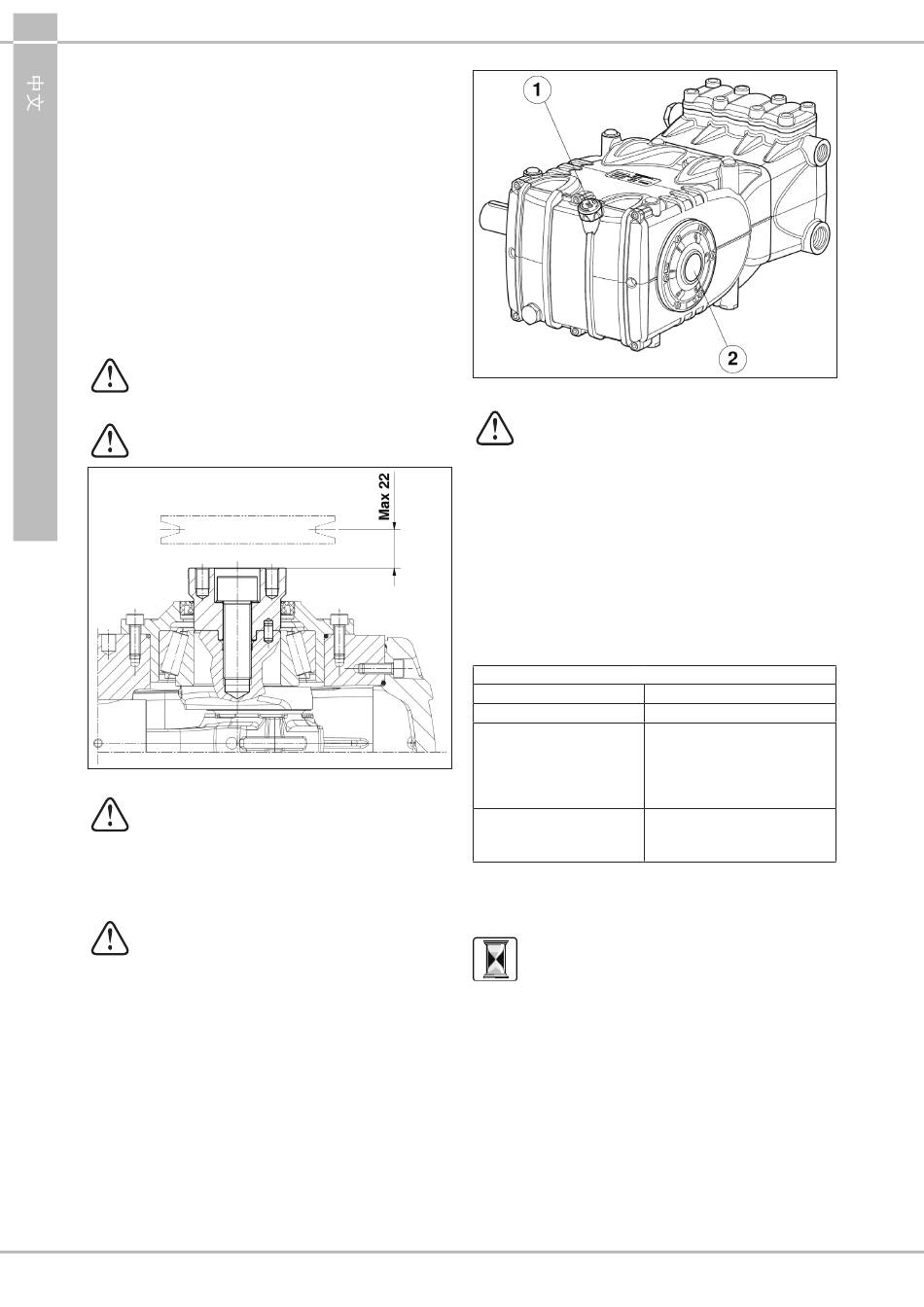 中文

Max 22

1

2